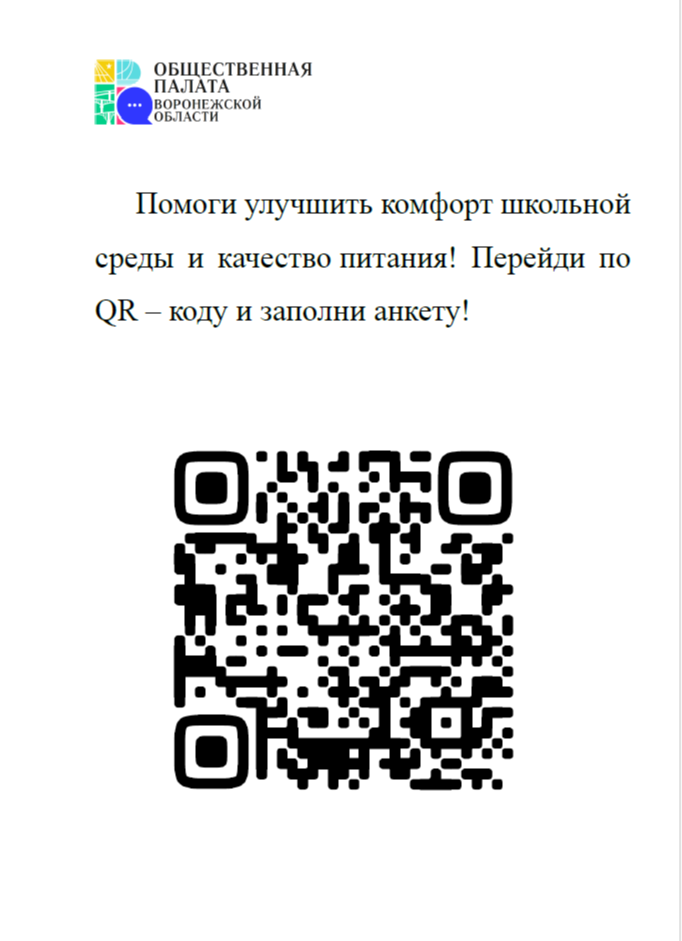 ОБЩЕСТВЕННАЯ ПАЛАТА ВОРОНЕЖСКОЙ ОБЛАСТИ

Помоги улучшить комфорт школьной среды и качество питания! Перейди по QR – коду и заполни анкету!